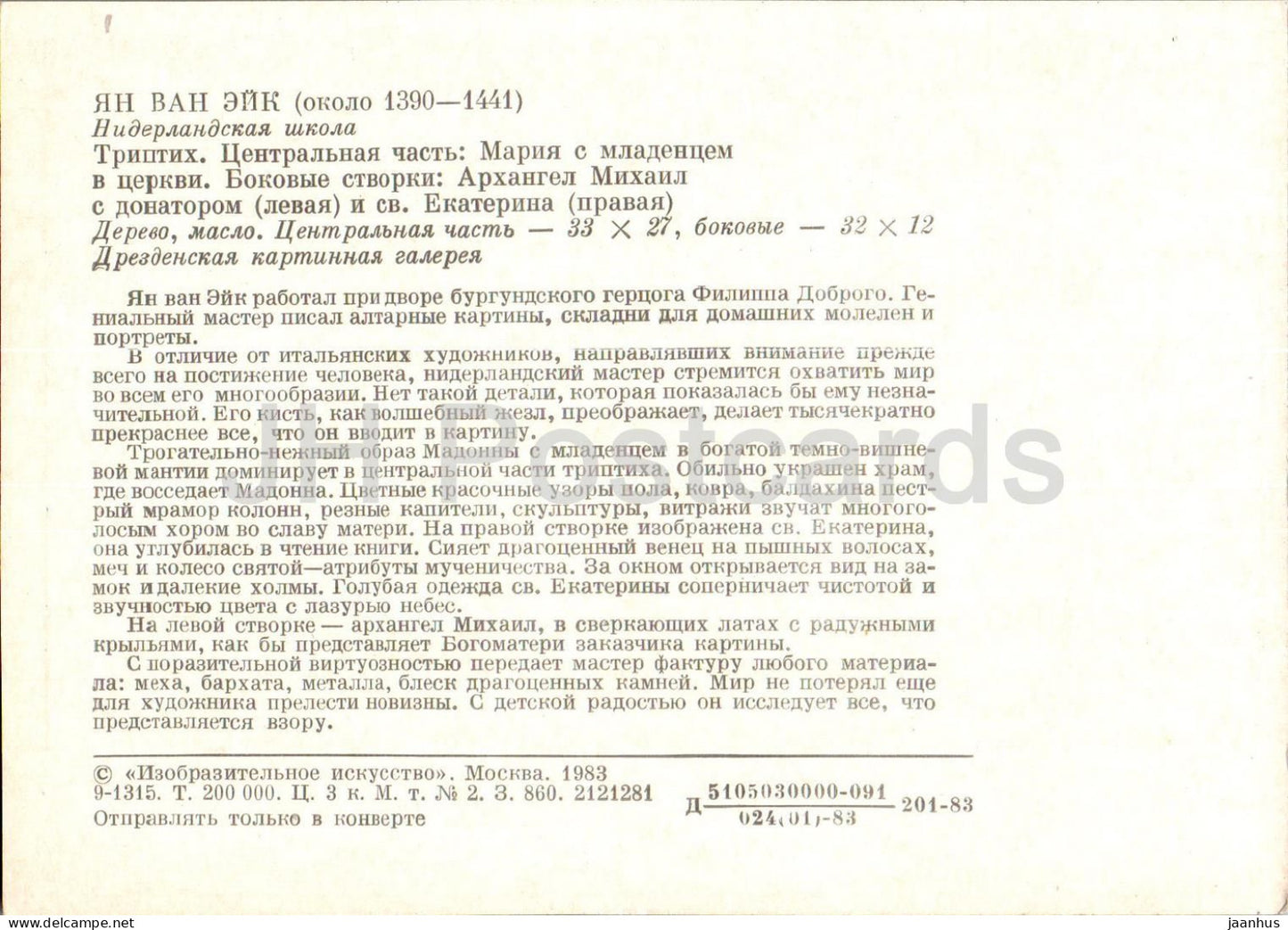 ЯН ВАН ЭЙК (около 1390—1441)
Нидерландская школа
Триптих. Центральная часть: Мария с младенцем в церкви. Боковые створки: Архангел Михаил с донатором (левая) и св. Екатерина (правая)
Дерево, масло. Центральная часть — 33 × 27, боковые — 32 × 12
Дрезденская картинная галерея

Ян ван Эйк работал при дворе бургундского герцога Филиппа Доброго. Гениальный мастер писал алтарные картины, складни для домашних молелен и портреты.

В отличие от итальянских художников, направлявших внимание прежде всего на постижение человека, нидерландский мастер стремится охватить мир во всем его многообразии. Нет такой детали, которая показалась бы ему незначительной. Его кисть, как волшебный жезл, преображает, делает тысячекратно прекраснее все, что он вводит в картину.

Трогательно-нежный образ Мадонны с младенцем в богатой темно-вишневой мантии доминирует в центральной части триптиха. Обильно украшен храм, где восседает Мадонна. Цветные красочные узоры пола, ковра, балдахина пестрый мрамор колонн, резные капители, скульптуры, витражи звучат многоголосым хором во славу матери. На правой створке изображена св. Екатерина, она углубилась в чтение книги. Сияет драгоценный венец на пышных волосах, меч и колесо святой—атрибуты мученичества. За окном открывается вид на замок и далекие холмы. Голубая одежда св. Екатерины соперничает чистотой и звучностью цвета с лазурью небес.

На левой створке — архангел Михаил, в сверкающих латах с радужными крыльями, как бы представляет Богоматери заказчика картины.

С поразительной виртуозностью передает мастер фактуру любого материала: меха, бархата, металла, блеск драгоценных камней. Мир не потерял еще для художника прелести новизны. С детской радостью он исследует все, что представляется взору.

© «Изобразительное искусство». Москва. 1983
9-1315. Т. 200 000. Ц. 3 к. М. т. № 2. З. 860. 2121281
Отправлять только в конверте

Д $\frac{5105030000-091}{024(01)-83}$ 201-83

www.delcampe.net
jaanhus